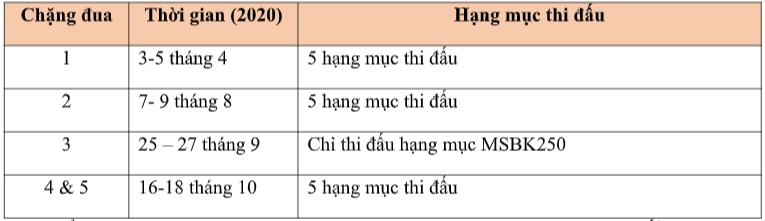 | Chặng đua | Thời gian (2020) | Hạng mục thi đấu |
|---|---|---|
| 1 | 3-5 tháng 4 | 5 hạng mục thi đấu |
| 2 | 7- 9 tháng 8 | 5 hạng mục thi đấu |
| 3 | 25 – 27 tháng 9 | Chỉ thi đấu hạng mục MSBK250 |
| 4 & 5 | 16-18 tháng 10 | 5 hạng mục thi đấu |